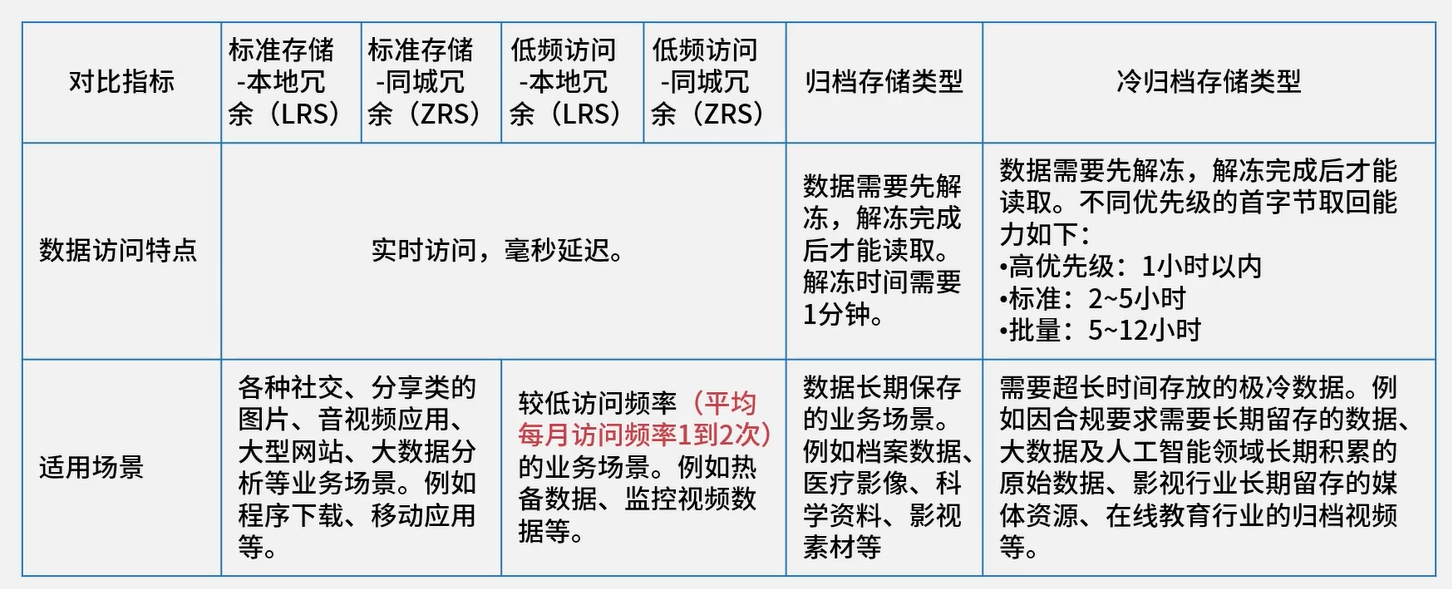 | 对比指标 | 标准存储-本地冗余（LRS） | 标准存储-同城冗余（ZRS） | 低频访问-本地冗余（LRS） | 低频访问-同城冗余（ZRS） | 归档存储类型 | 冷归档存储类型 |
|---|---|---|---|---|---|---|
| 数据访问特点 | 实时访问，毫秒延迟。 |  |  |  | 数据需要先解冻，解冻完成后才能读取。解冻时间需要1分钟。 | 数据需要先解冻，解冻完成后才能读取。不同优先级的首字节取回能力如下：•高优先级：1小时以内 •标准：2~5小时 •批量：5~12小时 |
| 适用场景 | 各种社交、分享类的图片、音视频应用、大型网站、大数据分析等业务场景。例如程序下载、移动应用等。 |  | 较低访问频率（平均每月访问频率1到2次）的业务场景。例如热备数据、监控视频数据等。 |  | 数据长期保存的业务场景。例如档案数据、医疗影像、科学资料、影视素材等 | 需要超长时间存放的极冷数据。例如因合规要求需要长期留存的数据、大数据及人工智能领域长期积累的原始数据、影视行业长期留存的媒体资源、在线教育行业的归档视频等。 |